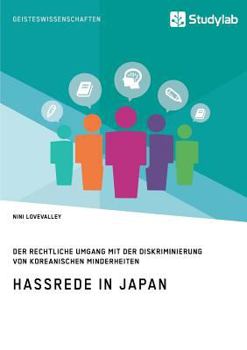 GEISTESWISSENSCHAFTEN

Studylab

NINI LOVEVALLEY

DER RECHTLICHE UMGANG MIT DER DISKRIMINIERUNG VON KOREANISCHEN MINDERHEITEN

HASSREDE IN JAPAN